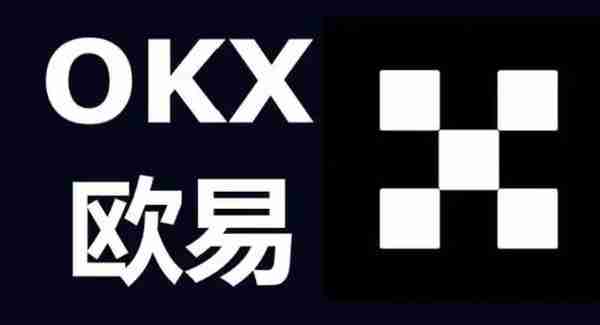 OKX
欧易